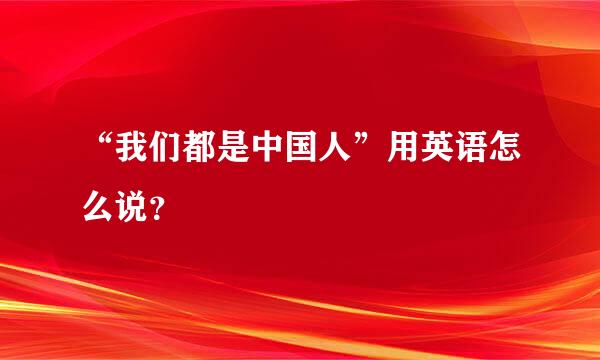 “我们都是中国人”用英语怎么说？